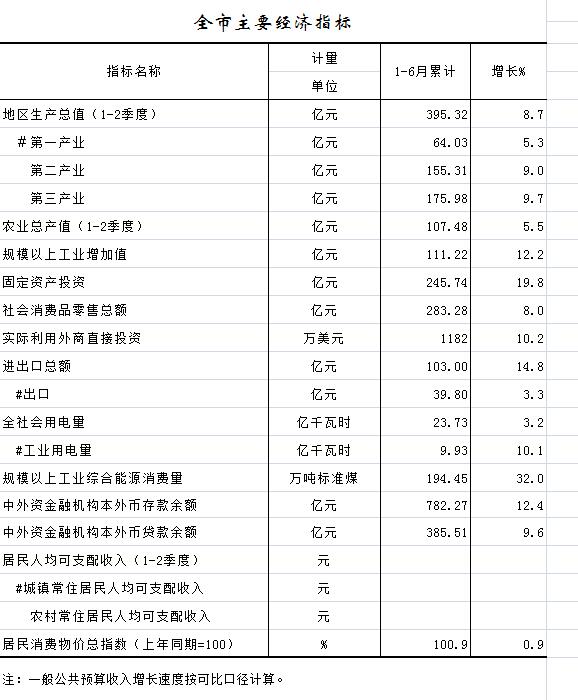 全市主要经济指标

| 指标名称 | 计量单位 | 1-6月累计 | 增长% |
|---|---|---|---|
| 地区生产总值（1-2季度） | 亿元 | 395.32 | 8.7 |
| #第一产业 | 亿元 | 64.03 | 5.3 |
| 第二产业 | 亿元 | 155.31 | 9.0 |
| 第三产业 | 亿元 | 175.98 | 9.7 |
| 农业总产值（1-2季度） | 亿元 | 107.48 | 5.5 |
| 规模以上工业增加值 | 亿元 | 111.22 | 12.2 |
| 固定资产投资 | 亿元 | 245.74 | 19.8 |
| 社会消费品零售总额 | 亿元 | 283.28 | 8.0 |
| 实际利用外商直接投资 | 万美元 | 1182 | 10.2 |
| 进出口总额 | 亿元 | 103.00 | 14.8 |
| #出口 | 亿元 | 39.80 | 3.3 |
| 全社会用电量 | 亿千瓦时 | 23.73 | 3.2 |
| #工业用电量 | 亿千瓦时 | 9.93 | 10.1 |
| 规模以上工业综合能源消费量 | 万吨标准煤 | 194.45 | 32.0 |
| 中外资金融机构本外币存款余额 | 亿元 | 782.27 | 12.4 |
| 中外资金融机构本外币贷款余额 | 亿元 | 385.51 | 9.6 |
| 居民人均可支配收入（1-2季度） | 元 | | |
| #城镇常住居民人均可支配收入 | 元 | | |
| 农村常住居民人均可支配收入 | 元 | | |
| 居民消费物价总指数（上年同期=100） | % | 100.9 | 0.9 |

注：一般公共预算收入增长速度按可比口径计算。